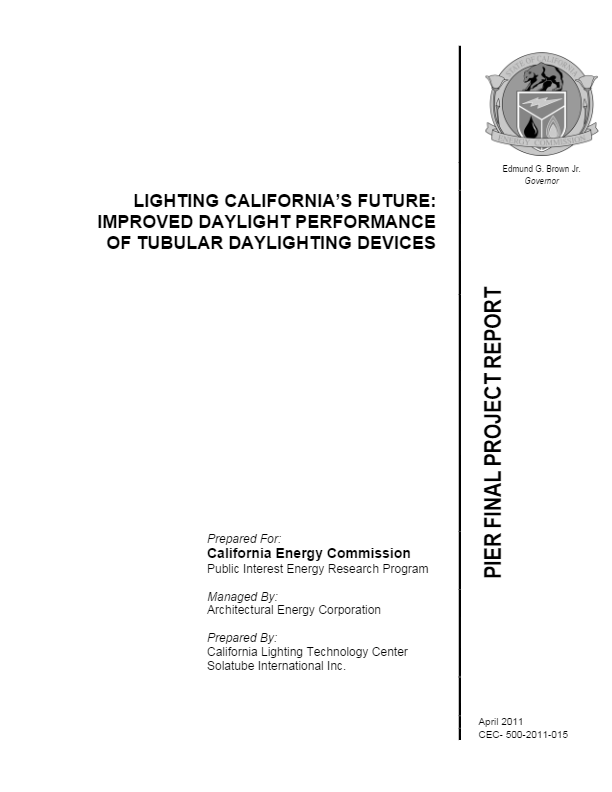 STATE OF CALIFORNIA
ENERGY COMMISSION

Edmund G. Brown Jr.
Governor

LIGHTING CALIFORNIA'S FUTURE: IMPROVED DAYLIGHT PERFORMANCE OF TUBULAR DAYLIGHTING DEVICES

PIER FINAL PROJECT REPORT

Prepared For:
California Energy Commission
Public Interest Energy Research Program

Managed By:
Architectural Energy Corporation

Prepared By:
California Lighting Technology Center
Solatube International Inc.

April 2011
CEC- 500-2011-015